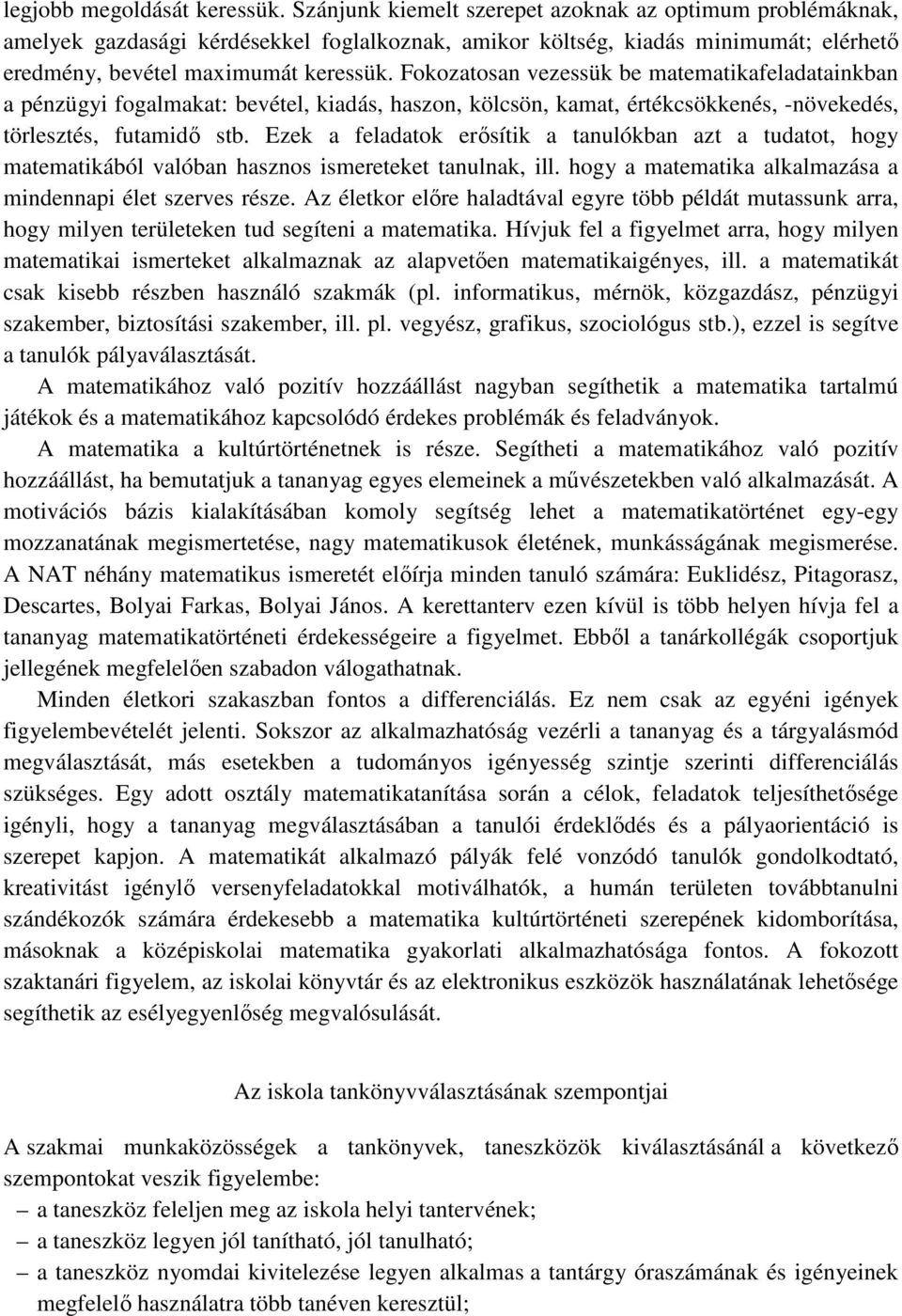 legjobb megoldását keressük. Szánjunk kiemelt szerepet azoknak az optimum problémáknak, amelyek gazdasági kérdésekkel foglalkoznak, amikor költség, kiadás minimumát; elérhető eredmény, bevétel maximumát keressük. Fokozatosan vezessük be matematikafeladatainkban a pénzügyi fogalmakat: bevétel, kiadás, haszon, kölcsön, kamat, értékcsökkenés, -növekedés, törlesztés, futamidő stb. Ezek a feladatok erősítik a tanulókban azt a tudatot, hogy matematikából valóban hasznos ismereteket tanulnak, ill. hogy a matematika alkalmazása a mindennapi élet szerves része. Az életkor előre haladtával egyre több példát mutassunk arra, hogy milyen területeken tud segíteni a matematika. Hívjuk fel a figyelmet arra, hogy milyen matematikai ismerteket alkalmaznak az alapvetően matematikaigényes, ill. a matematikát csak kisebb részben használó szakmák (pl. informatikus, mérnök, közgazdász, pénzügyi szakember, biztosítási szakember, ill. pl. vegyész, grafikus, szociológus stb.), ezzel is segítve a tanulók pályaválasztását.

A matematikához való pozitív hozzáállást nagyban segíthetik a matematika tartalmú játékok és a matematikához kapcsolódó érdekes problémák és feladványok.

A matematika a kultúrtörténetnek is része. Segítheti a matematikához való pozitív hozzáállást, ha bemutatjuk a tananyag egyes elemeinek a művészetekben való alkalmazását. A motivációs bázis kialakításában komoly segítség lehet a matematikatörténet egy-egy mozzanatának megismertetése, nagy matematikusok életének, munkásságának megismerése. A NAT néhány matematikus ismeretét előírja minden tanuló számára: Euklidész, Pitagorasz, Descartes, Bolyai Farkas, Bolyai János. A kerettanterv ezen kívül is több helyen hívja fel a tananyag matematikatörténeti érdekességeire a figyelmet. Ebből a tanárkollégák csoportjuk jellegének megfelelően szabadon válogathatnak.

Minden életkori szakaszban fontos a differenciálás. Ez nem csak az egyéni igények figyelembevételét jelenti. Sokszor az alkalmazhatóság vezérli a tananyag és a tárgyalásmód megválasztását, más esetekben a tudományos igényesség szintje szerinti differenciálás szükséges. Egy adott osztály matematikatanítása során a célok, feladatok teljesíthetősége igényli, hogy a tananyag megválasztásában a tanulói érdeklődés és a pályaorientáció is szerepet kapjon. A matematikát alkalmazó pályák felé vonzódó tanulók gondolkodtató, kreativitást igénylő versenyfeladatokkal motiválhatók, a humán területen továbbtanulni szándékozók számára érdekesebb a matematika kultúrtörténeti szerepének kidomborítása, másoknak a középiskolai matematika gyakorlati alkalmazhatósága fontos. A fokozott szaktanári figyelem, az iskolai könyvtár és az elektronikus eszközök használatának lehetősége segíthetik az esélyegyenlőség megvalósulását.

Az iskola tankönyvválasztásának szempontjai

A szakmai munkaközösségek a tankönyvek, taneszközök kiválasztásánál a következő szempontokat veszik figyelembe:
– a taneszköz feleljen meg az iskola helyi tantervének;
– a taneszköz legyen jól tanítható, jól tanulható;
– a taneszköz nyomdai kivitelezése legyen alkalmas a tantárgy óraszámának és igényeinek megfelelő használatra több tanéven keresztül;